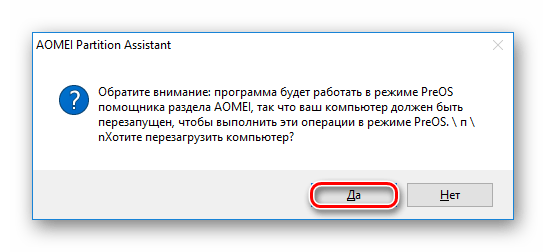 AOMEI Partition Assistant

Обратите внимание: программа будет работать в режиме PreOS помощника раздела AOMEI, так что ваш компьютер должен быть перезапущен, чтобы выполнить эти операции в режиме PreOS. \ п \ nХотите перезагрузить компьютер?

Да

Нет